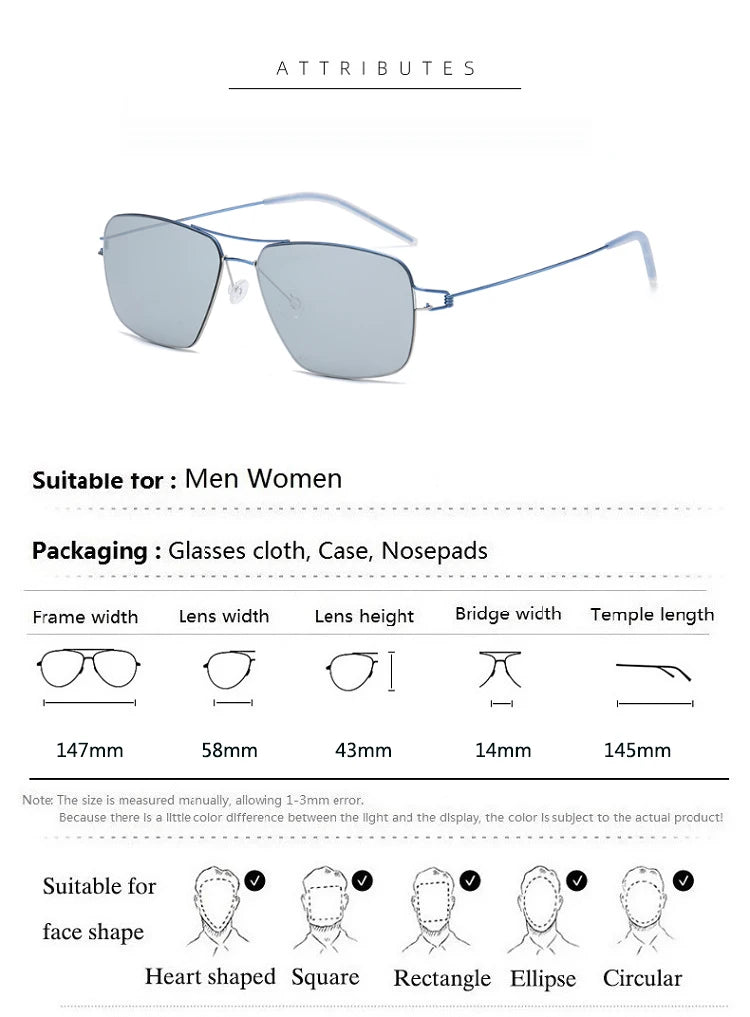 ATTRIBUTES

Suitable tor : Men Women

Packaging : Glasses cloth, Case, Nosepads

| Frame width | Lens width | Lens height | Bridge width | Temple length |
|---|---|---|---|---|
| 147mm | 58mm | 43mm | 14mm | 145mm |

Note: The size is measured manually, allowing 1-3mm error.
Because there is a little color difference between the light and the display, the color is subject to the actual product!

Suitable for face shape

Heart shaped Square Rectangle Ellipse Circular